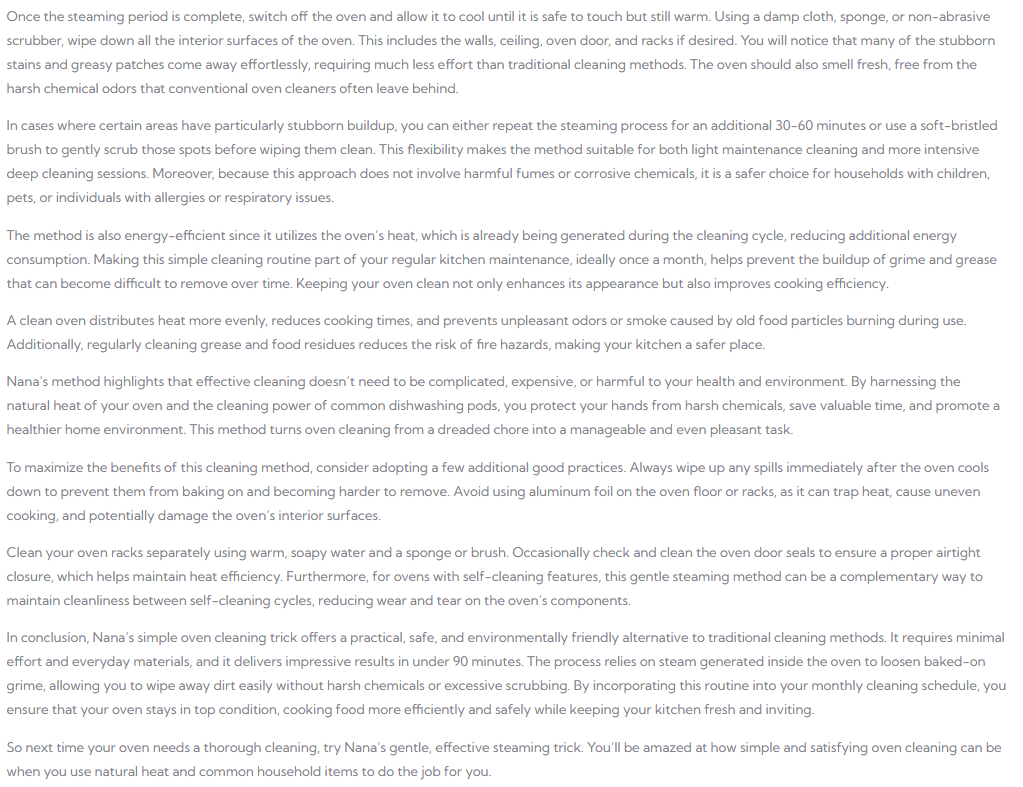 Once the steaming period is complete, switch off the oven and allow it to cool until it is safe to touch but still warm. Using a damp cloth, sponge, or non-abrasive scrubber, wipe down all the interior surfaces of the oven. This includes the walls, ceiling, oven door, and racks if desired. You will notice that many of the stubborn stains and greasy patches come away effortlessly, requiring much less effort than traditional cleaning methods. The oven should also smell fresh, free from the harsh chemical odors that conventional oven cleaners often leave behind.

In cases where certain areas have particularly stubborn buildup, you can either repeat the steaming process for an additional 30-60 minutes or use a soft-bristled brush to gently scrub those spots before wiping them clean. This flexibility makes the method suitable for both light maintenance cleaning and more intensive deep cleaning sessions. Moreover, because this approach does not involve harmful fumes or corrosive chemicals, it is a safer choice for households with children, pets, or individuals with allergies or respiratory issues.

The method is also energy-efficient since it utilizes the oven's heat, which is already being generated during the cleaning cycle, reducing additional energy consumption. Making this simple cleaning routine part of your regular kitchen maintenance, ideally once a month, helps prevent the buildup of grime and grease that can become difficult to remove over time. Keeping your oven clean not only enhances its appearance but also improves cooking efficiency.

A clean oven distributes heat more evenly, reduces cooking times, and prevents unpleasant odors or smoke caused by old food particles burning during use. Additionally, regularly cleaning grease and food residues reduces the risk of fire hazards, making your kitchen a safer place.

Nana's method highlights that effective cleaning doesn't need to be complicated, expensive, or harmful to your health and environment. By harnessing the natural heat of your oven and the cleaning power of common dishwashing pods, you protect your hands from harsh chemicals, save valuable time, and promote a healthier home environment. This method turns oven cleaning from a dreaded chore into a manageable and even pleasant task.

To maximize the benefits of this cleaning method, consider adopting a few additional good practices. Always wipe up any spills immediately after the oven cools down to prevent them from baking on and becoming harder to remove. Avoid using aluminum foil on the oven floor or racks, as it can trap heat, cause uneven cooking, and potentially damage the oven's interior surfaces.

Clean your oven racks separately using warm, soapy water and a sponge or brush. Occasionally check and clean the oven door seals to ensure a proper airtight closure, which helps maintain heat efficiency. Furthermore, for ovens with self-cleaning features, this gentle steaming method can be a complementary way to maintain cleanliness between self-cleaning cycles, reducing wear and tear on the oven's components.

In conclusion, Nana's simple oven cleaning trick offers a practical, safe, and environmentally friendly alternative to traditional cleaning methods. It requires minimal effort and everyday materials, and it delivers impressive results in under 90 minutes. The process relies on steam generated inside the oven to loosen baked-on grime, allowing you to wipe away dirt easily without harsh chemicals or excessive scrubbing. By incorporating this routine into your monthly cleaning schedule, you ensure that your oven stays in top condition, cooking food more efficiently and safely while keeping your kitchen fresh and inviting.

So next time your oven needs a thorough cleaning, try Nana's gentle, effective steaming trick. You'll be amazed at how simple and satisfying oven cleaning can be when you use natural heat and common household items to do the job for you.